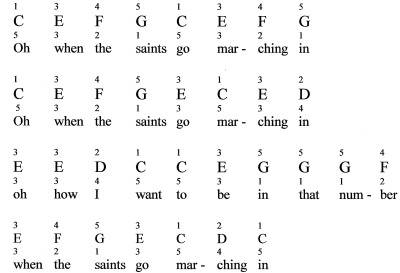 1 3 4 5 1 3 4 5
C E F G C E F G
5 3 2 1 5 3 2 1
Oh when the saints go mar - ching in

1 3 4 5 3 1 3 2
C E F G E C E D
5 3 2 1 3 5 3 4
Oh when the saints go mar - ching in

3 3 2 1 1 3 5 5 5 4
E E D C C E G G G F
3 3 4 5 5 3 1 1 1 2
oh how I want to be in that num - ber

3 4 5 3 1 2 1
E F G E C D C
3 2 1 3 5 4 5
when the saints go mar - ching in